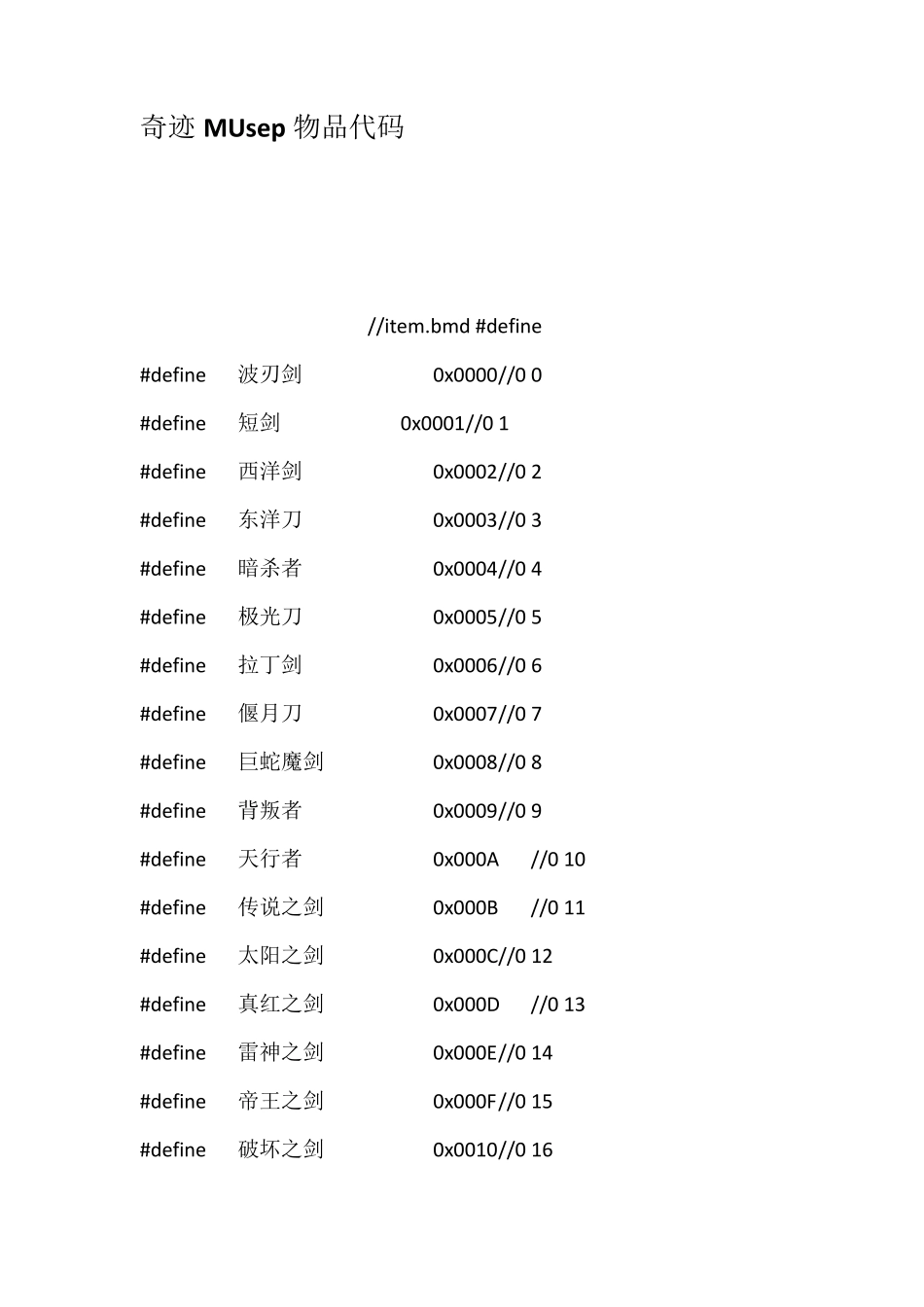 奇迹 MUsep 物品代码

//item.bmd #define

#define 波刃剑 0x0000//0 0

#define 短剑 0x0001//0 1

#define 西洋剑 0x0002//0 2

#define 东洋刀 0x0003//0 3

#define 暗杀者 0x0004//0 4

#define 极光刀 0x0005//0 5

#define 拉丁剑 0x0006//0 6

#define 偃月刀 0x0007//0 7

#define 巨蛇魔剑 0x0008//0 8

#define 背叛者 0x0009//0 9

#define 天行者 0x000A //0 10

#define 传说之剑 0x000B //0 11

#define 太阳之剑 0x000C//0 12

#define 真红之剑 0x000D //0 13

#define 雷神之剑 0x000E//0 14

#define 帝王之剑 0x000F//0 15

#define 破坏之剑 0x0010//0 16